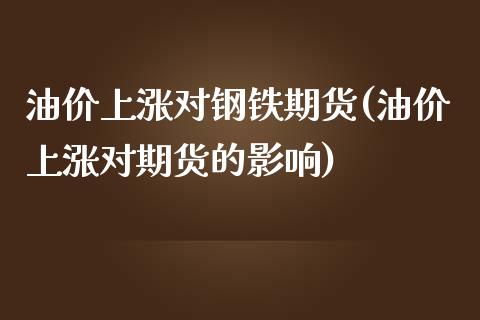 油价上涨对钢铁期货(油价上涨对期货的影响)